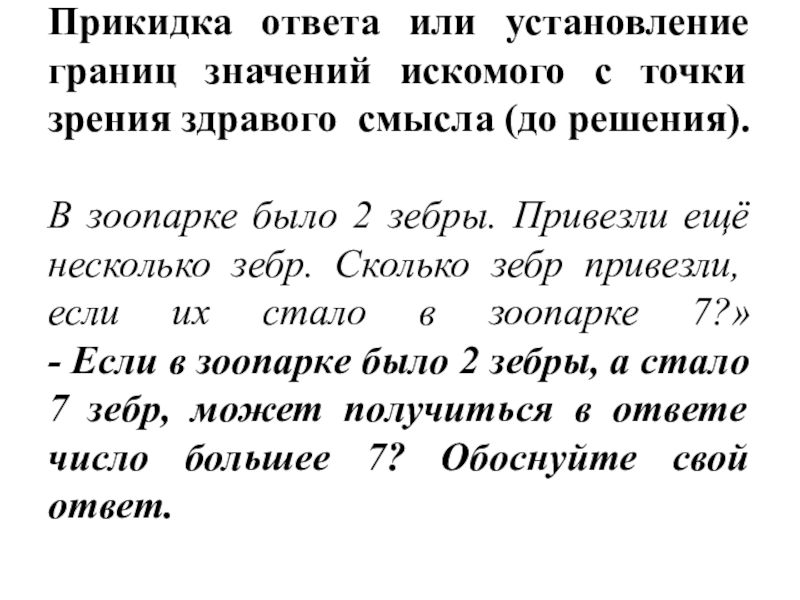 Прикидка ответа или установление границ значений искомого с точки зрения здравого смысла (до решения).

В зоопарке было 2 зебры. Привезли ещё несколько зебр. Сколько зебр привезли, если их стало в зоопарке 7?»
- Если в зоопарке было 2 зебры, а стало 7 зебр, может получиться в ответе число большее 7? Обоснуйте свой ответ.